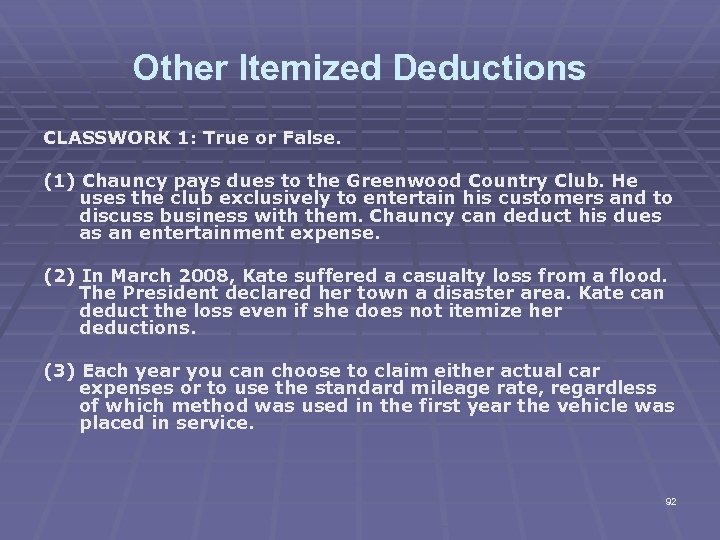 Other Itemized Deductions

CLASSWORK 1: True or False.

(1) Chauncy pays dues to the Greenwood Country Club. He uses the club exclusively to entertain his customers and to discuss business with them. Chauncy can deduct his dues as an entertainment expense.

(2) In March 2008, Kate suffered a casualty loss from a flood. The President declared her town a disaster area. Kate can deduct the loss even if she does not itemize her deductions.

(3) Each year you can choose to claim either actual car expenses or to use the standard mileage rate, regardless of which method was used in the first year the vehicle was placed in service.

92